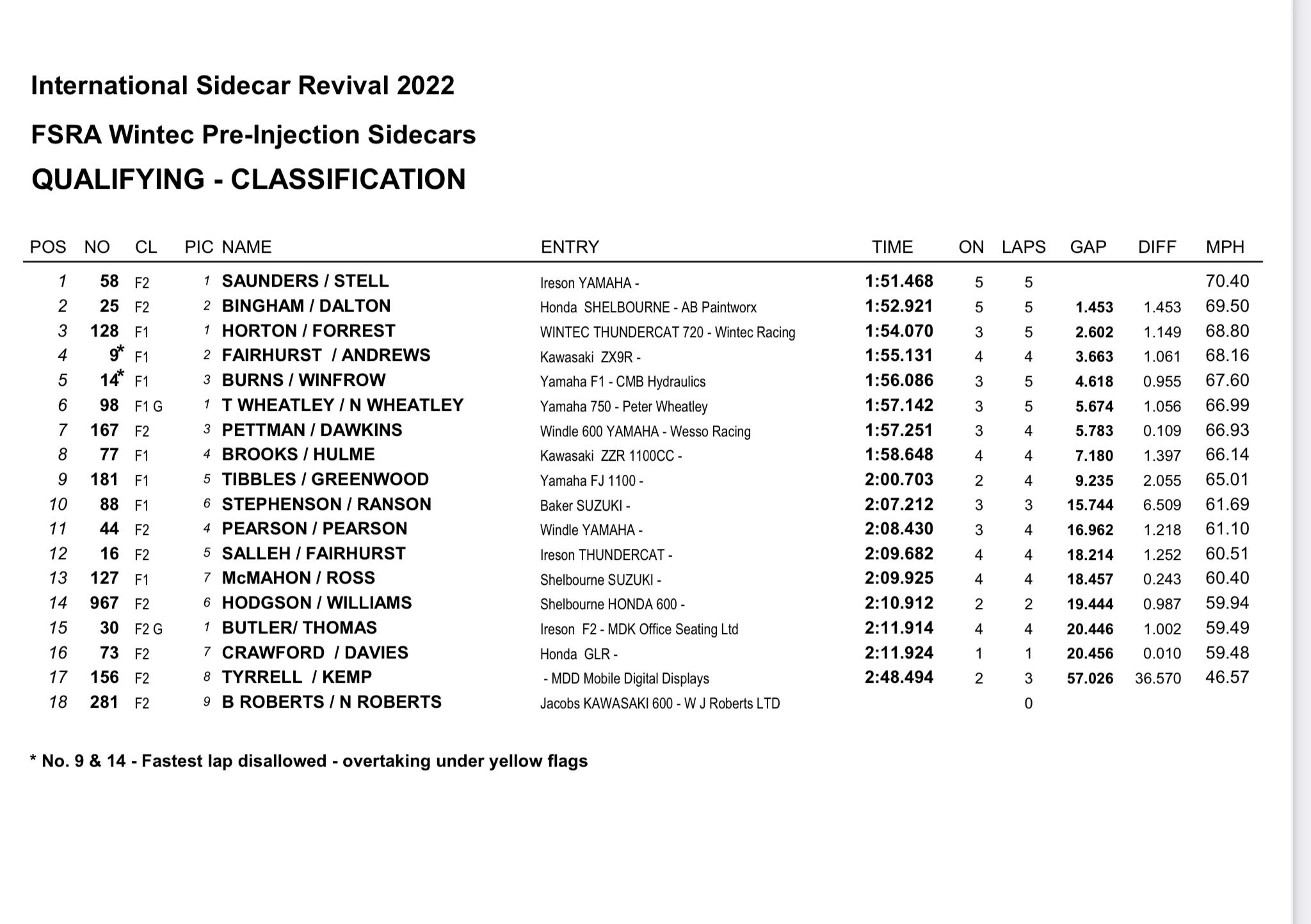 International Sidecar Revival 2022

FSRA Wintec Pre-Injection Sidecars

QUALIFYING - CLASSIFICATION

| POS | NO | CL | PIC | NAME | ENTRY | TIME | ON | LAPS | GAP | DIFF | MPH |
|---|---|---|---|---|---|---|---|---|---|---|---|
| 1 | 58 | F2 | 1 | SAUNDERS / STELL | Ireson YAMAHA - | 1:51.468 | 5 | 5 | | | 70.40 |
| 2 | 25 | F2 | 2 | BINGHAM / DALTON | Honda SHELBOURNE - AB Paintworx | 1:52.921 | 5 | 5 | 1.453 | 1.453 | 69.50 |
| 3 | 128 | F1 | 1 | HORTON / FORREST | WINTEC THUNDERCAT 720 - Wintec Racing | 1:54.070 | 3 | 5 | 2.602 | 1.149 | 68.80 |
| 4 | 9* | F1 | 2 | FAIRHURST / ANDREWS | Kawasaki ZX9R - | 1:55.131 | 4 | 4 | 3.663 | 1.061 | 68.16 |
| 5 | 14* | F1 | 3 | BURNS / WINFROW | Yamaha F1 - CMB Hydraulics | 1:56.086 | 3 | 5 | 4.618 | 0.955 | 67.60 |
| 6 | 98 | F1 G | 1 | T WHEATLEY / N WHEATLEY | Yamaha 750 - Peter Wheatley | 1:57.142 | 3 | 5 | 5.674 | 1.056 | 66.99 |
| 7 | 167 | F2 | 3 | PETTMAN / DAWKINS | Windle 600 YAMAHA - Wesso Racing | 1:57.251 | 3 | 4 | 5.783 | 0.109 | 66.93 |
| 8 | 77 | F1 | 4 | BROOKS / HULME | Kawasaki ZZR 1100CC - | 1:58.648 | 4 | 4 | 7.180 | 1.397 | 66.14 |
| 9 | 181 | F1 | 5 | TIBBLES / GREENWOOD | Yamaha FJ 1100 - | 2:00.703 | 2 | 4 | 9.235 | 2.055 | 65.01 |
| 10 | 88 | F1 | 6 | STEPHENSON / RANSON | Baker SUZUKI - | 2:07.212 | 3 | 3 | 15.744 | 6.509 | 61.69 |
| 11 | 44 | F2 | 4 | PEARSON / PEARSON | Windle YAMAHA - | 2:08.430 | 3 | 4 | 16.962 | 1.218 | 61.10 |
| 12 | 16 | F2 | 5 | SALLEH / FAIRHURST | Ireson THUNDERCAT - | 2:09.682 | 4 | 4 | 18.214 | 1.252 | 60.51 |
| 13 | 127 | F1 | 7 | McMAHON / ROSS | Shelbourne SUZUKI - | 2:09.925 | 4 | 4 | 18.457 | 0.243 | 60.40 |
| 14 | 967 | F2 | 6 | HODGSON / WILLIAMS | Shelbourne HONDA 600 - | 2:10.912 | 2 | 2 | 19.444 | 0.987 | 59.94 |
| 15 | 30 | F2 G | 1 | BUTLER/ THOMAS | Ireson F2 - MDK Office Seating Ltd | 2:11.914 | 4 | 4 | 20.446 | 1.002 | 59.49 |
| 16 | 73 | F2 | 7 | CRAWFORD / DAVIES | Honda GLR - | 2:11.924 | 1 | 1 | 20.456 | 0.010 | 59.48 |
| 17 | 156 | F2 | 8 | TYRRELL / KEMP | - MDD Mobile Digital Displays | 2:48.494 | 2 | 3 | 57.026 | 36.570 | 46.57 |
| 18 | 281 | F2 | 9 | B ROBERTS / N ROBERTS | Jacobs KAWASAKI 600 - W J Roberts LTD | | | 0 | | | |

* No. 9 & 14 - Fastest lap disallowed - overtaking under yellow flags